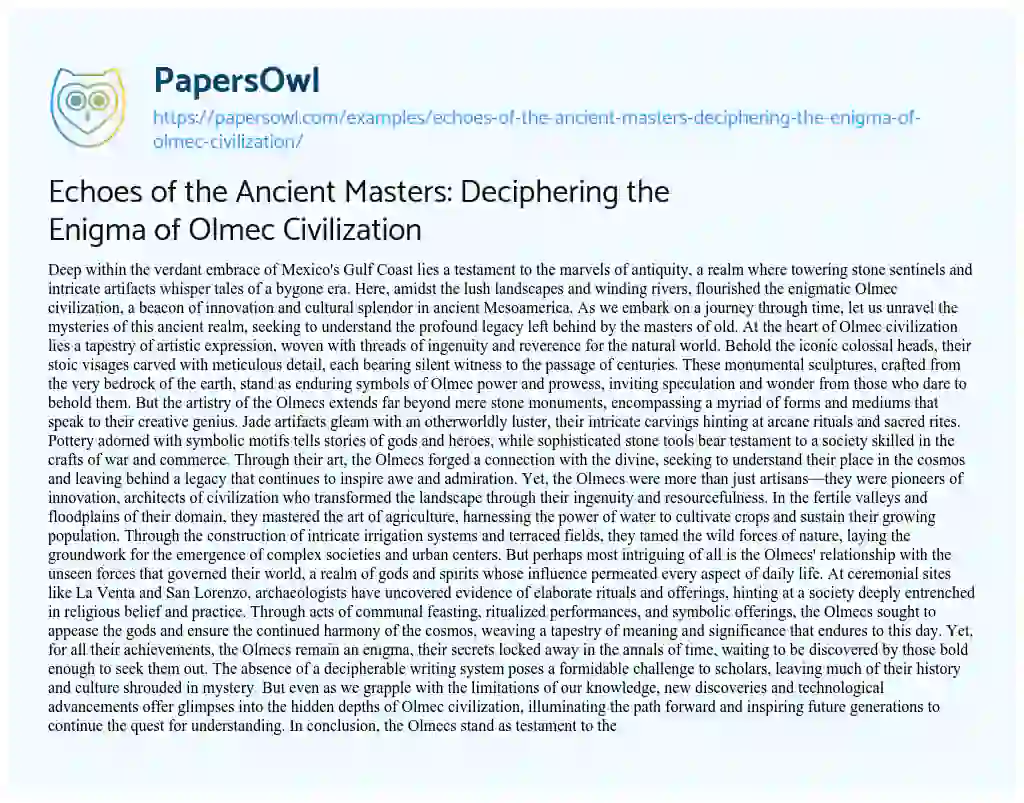 PapersOwl
https://papersowl.com/examples/echoes-of-the-ancient-masters-deciphering-the-enigma-of-olmec-civilization/

Echoes of the Ancient Masters: Deciphering the Enigma of Olmec Civilization

Deep within the verdant embrace of Mexico's Gulf Coast lies a testament to the marvels of antiquity, a realm where towering stone sentinels and intricate artifacts whisper tales of a bygone era. Here, amidst the lush landscapes and winding rivers, flourished the enigmatic Olmec civilization, a beacon of innovation and cultural splendor in ancient Mesoamerica. As we embark on a journey through time, let us unravel the mysteries of this ancient realm, seeking to understand the profound legacy left behind by the masters of old. At the heart of Olmec civilization lies a tapestry of artistic expression, woven with threads of ingenuity and reverence for the natural world. Behold the iconic colossal heads, their stoic visages carved with meticulous detail, each bearing silent witness to the passage of centuries. These monumental sculptures, crafted from the very bedrock of the earth, stand as enduring symbols of Olmec power and prowess, inviting speculation and wonder from those who dare to behold them. But the artistry of the Olmecs extends far beyond mere stone monuments, encompassing a myriad of forms and mediums that speak to their creative genius. Jade artifacts gleam with an otherworldly luster, their intricate carvings hinting at arcane rituals and sacred rites. Pottery adorned with symbolic motifs tells stories of gods and heroes, while sophisticated stone tools bear testament to a society skilled in the crafts of war and commerce. Through their art, the Olmecs forged a connection with the divine, seeking to understand their place in the cosmos and leaving behind a legacy that continues to inspire awe and admiration. Yet, the Olmecs were more than just artisans—they were pioneers of innovation, architects of civilization who transformed the landscape through their ingenuity and resourcefulness. In the fertile valleys and floodplains of their domain, they mastered the art of agriculture, harnessing the power of water to cultivate crops and sustain their growing population. Through the construction of intricate irrigation systems and terraced fields, they tamed the wild forces of nature, laying the groundwork for the emergence of complex societies and urban centers. But perhaps most intriguing of all is the Olmecs' relationship with the unseen forces that governed their world, a realm of gods and spirits whose influence permeated every aspect of daily life. At ceremonial sites like La Venta and San Lorenzo, archaeologists have uncovered evidence of elaborate rituals and offerings, hinting at a society deeply entrenched in religious belief and practice. Through acts of communal feasting, ritualized performances, and symbolic offerings, the Olmecs sought to appease the gods and ensure the continued harmony of the cosmos, weaving a tapestry of meaning and significance that endures to this day. Yet, for all their achievements, the Olmecs remain an enigma, their secrets locked away in the annals of time, waiting to be discovered by those bold enough to seek them out. The absence of a decipherable writing system poses a formidable challenge to scholars, leaving much of their history and culture shrouded in mystery. But even as we grapple with the limitations of our knowledge, new discoveries and technological advancements offer glimpses into the hidden depths of Olmec civilization, illuminating the path forward and inspiring future generations to continue the quest for understanding. In conclusion, the Olmecs stand as testament to the